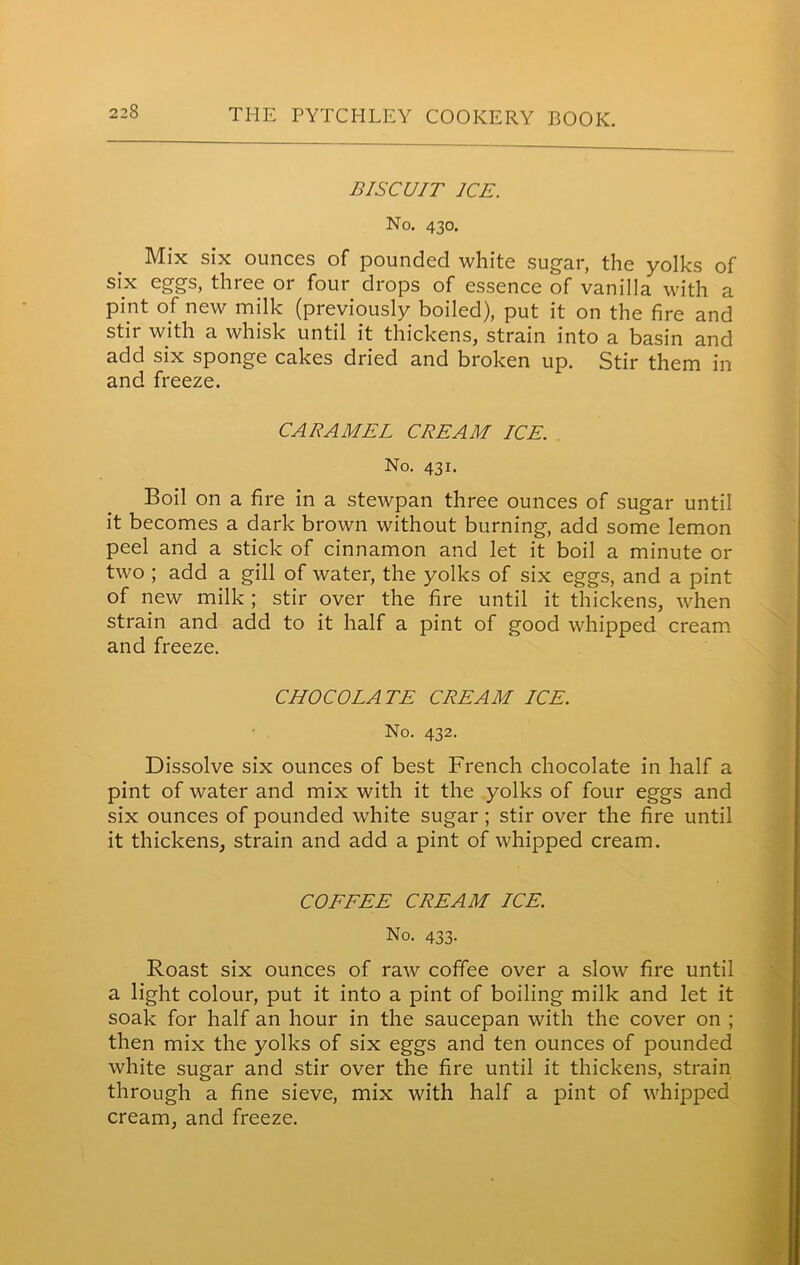 228 THE PYTCHLEY COOKERY BOOK.

BISCUIT ICE.

No. 430.

Mix six ounces of pounded white sugar, the yolks of six eggs, three or four drops of essence of vanilla with a pint of new milk (previously boiled), put it on the fire and stir with a whisk until it thickens, strain into a basin and add six sponge cakes dried and broken up. Stir them in and freeze.

CARAMEL CREAM ICE.

No. 431.

Boil on a fire in a stewpan three ounces of sugar until it becomes a dark brown without burning, add some lemon peel and a stick of cinnamon and let it boil a minute or two ; add a gill of water, the yolks of six eggs, and a pint of new milk ; stir over the fire until it thickens, when strain and add to it half a pint of good whipped cream and freeze.

CHOCOLATE CREAM ICE.

No. 432.

Dissolve six ounces of best French chocolate in half a pint of water and mix with it the yolks of four eggs and six ounces of pounded white sugar ; stir over the fire until it thickens, strain and add a pint of whipped cream.

COFFEE CREAM ICE.

No. 433.

Roast six ounces of raw coffee over a slow fire until a light colour, put it into a pint of boiling milk and let it soak for half an hour in the saucepan with the cover on ; then mix the yolks of six eggs and ten ounces of pounded white sugar and stir over the fire until it thickens, strain through a fine sieve, mix with half a pint of whipped cream, and freeze.